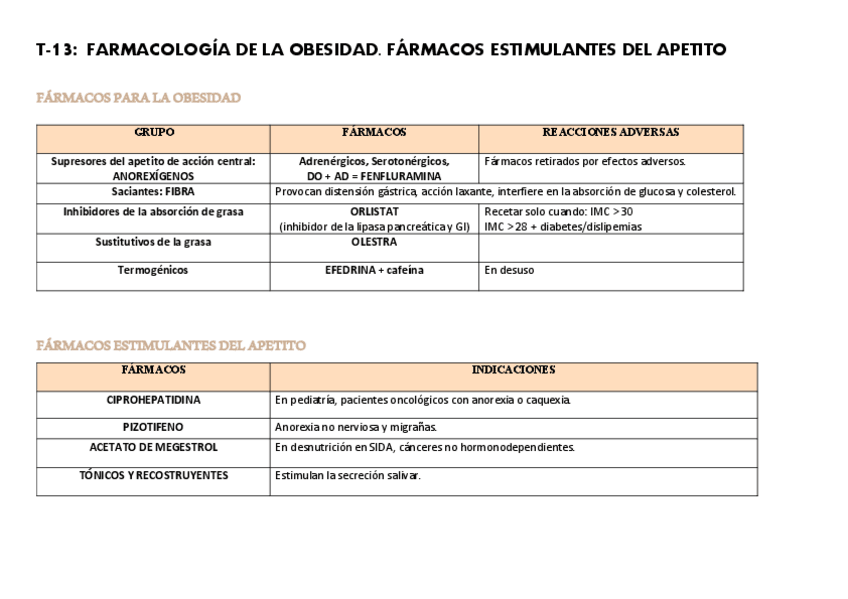 T-13: FARMACOLOGÍA DE LA OBESIDAD. FÁRMACOS ESTIMULANTES DEL APETITO

FÁRMACOS PARA LA OBESIDAD

| GRUPO | FÁRMACOS | REACCIONES ADVERSAS |
|---|---|---|
| Supresores del apetito de acción central: ANOREXÍGENOS | Adrenérgicos, Serotonérgicos, DO + AD = FENFLURAMINA | Fármacos retirados por efectos adversos. |
| Saciantes: FIBRA | Provocan distensión gástrica, acción laxante, interfiere en la absorción de glucosa y colesterol. | |
| Inhibidores de la absorción de grasa | ORLISTAT (inhibidor de la lipasa pancreática y GI) | Recetar solo cuando: IMC >30 IMC >28 + diabetes/dislipemias |
| Sustitutivos de la grasa | OLESTRA | |
| Termogénicos | EFEDRINA + cafeína | En desuso |

FÁRMACOS ESTIMULANTES DEL APETITO

| FÁRMACOS | INDICACIONES |
|---|---|
| CIPROHEPATIDINA | En pediatría, pacientes oncológicos con anorexia o caquexia. |
| PIZOTIFENO | Anorexia no nerviosa y migrañas. |
| ACETATO DE MEGESTROL | En desnutrición en SIDA, cánceres no hormonodependientes. |
| TÓNICOS Y RECOSTRUYENTES | Estimulan la secreción salivar. |